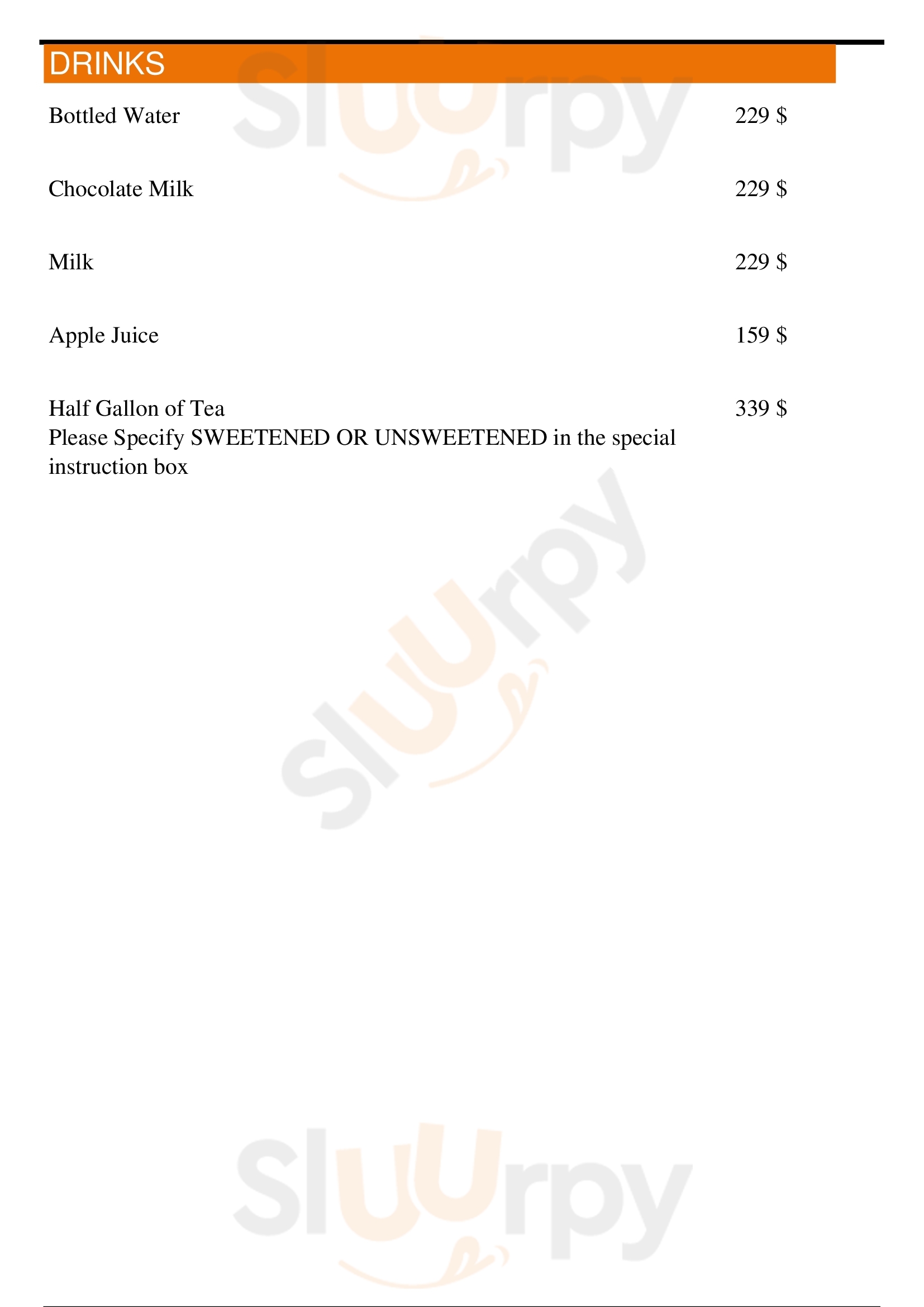 DRINKS

Bottled Water 229 $

Chocolate Milk 229 $

Milk 229 $

Apple Juice 159 $

Half Gallon of Tea 339 $
Please Specify SWEETENED OR UNSWEETENED in the special instruction box

Sluurpy
Sluurpy
Sluurpy